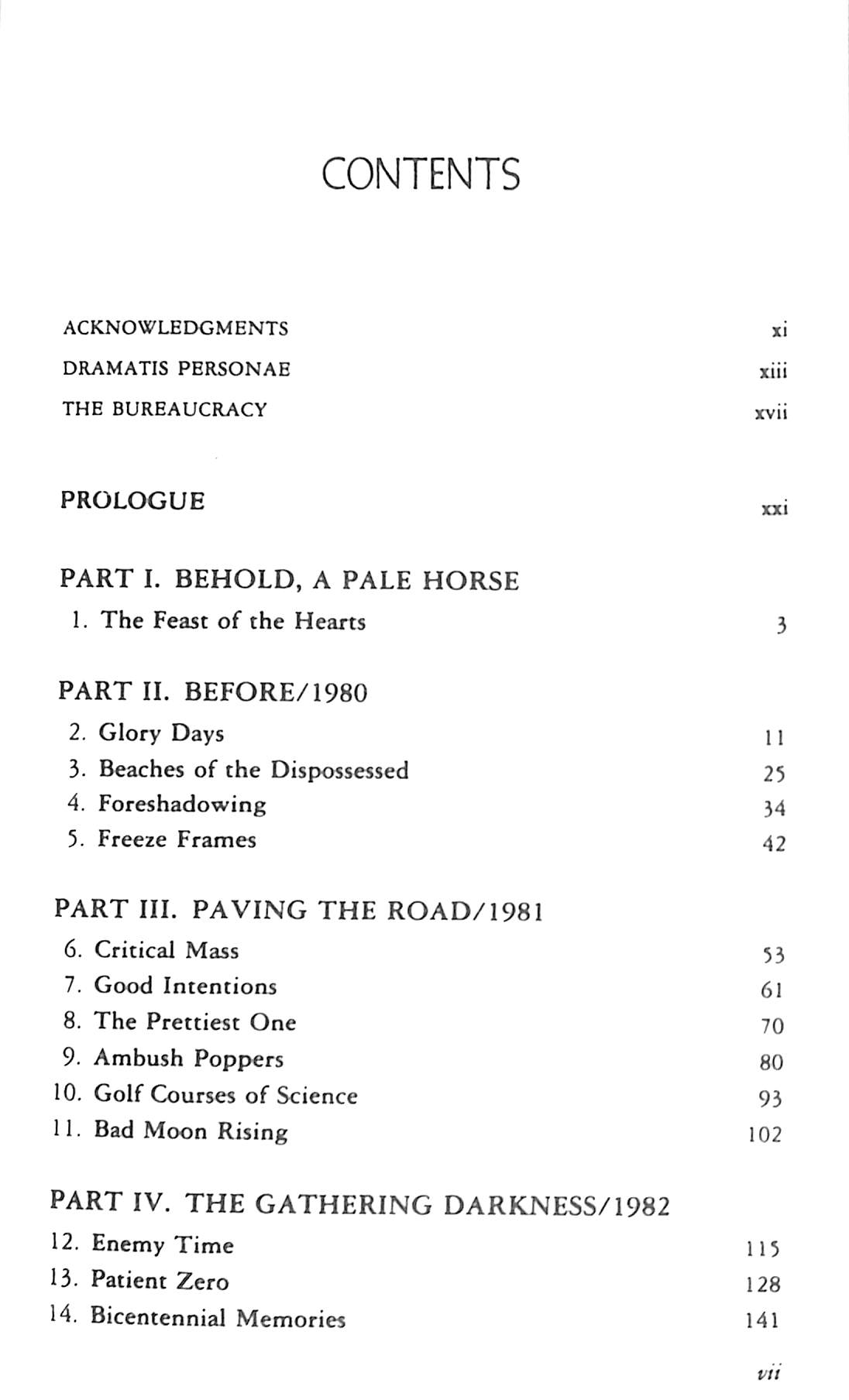 CONTENTS

ACKNOWLEDGMENTS xi

DRAMATIS PERSONAE xiii

THE BUREAUCRACY xvii

PROLOGUE xxi

PART I. BEHOLD, A PALE HORSE

1. The Feast of the Hearts 3

PART II. BEFORE/1980

2. Glory Days 11
3. Beaches of the Dispossessed 25
4. Foreshadowing 34
5. Freeze Frames 42

PART III. PAVING THE ROAD/1981

6. Critical Mass 53
7. Good Intentions 61
8. The Prettiest One 70
9. Ambush Poppers 80
10. Golf Courses of Science 93
11. Bad Moon Rising 102

PART IV. THE GATHERING DARKNESS/1982

12. Enemy Time 115
13. Patient Zero 128
14. Bicentennial Memories 141

vii